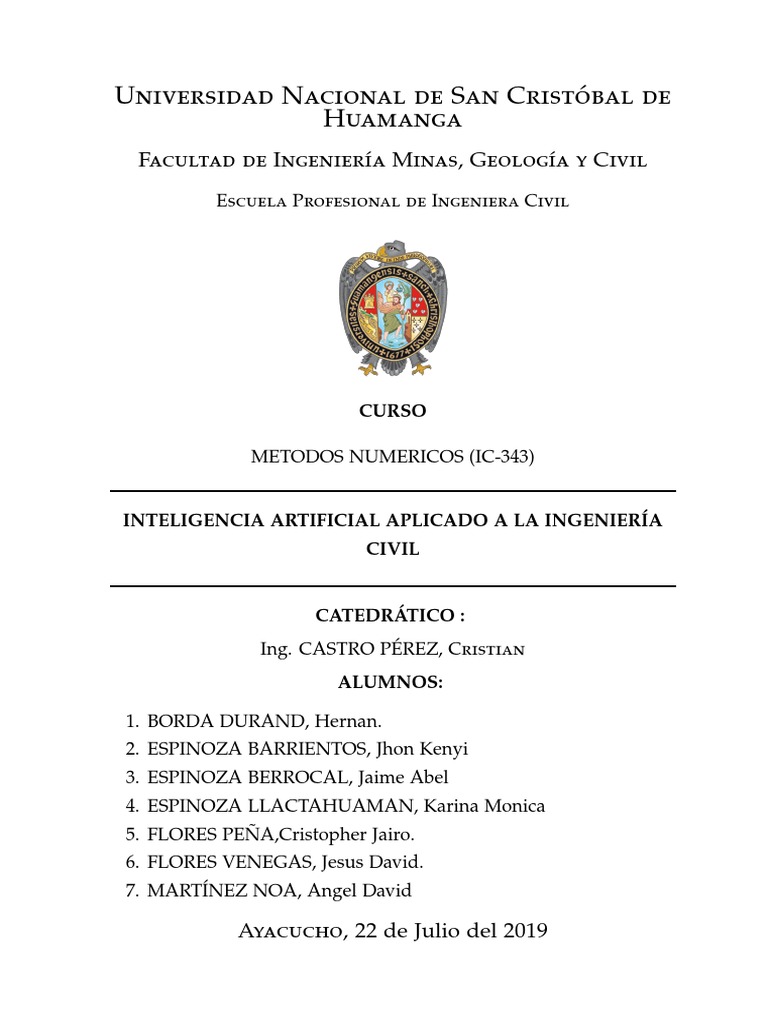 Universidad Nacional de San Cristóbal de Huamanga

Facultad de Ingeniería Minas, Geología y Civil

Escuela Profesional de Ingeniera Civil

CURSO

METODOS NUMERICOS (IC-343)

INTELIGENCIA ARTIFICIAL APLICADO A LA INGENIERÍA CIVIL

CATEDRÁTICO :

Ing. CASTRO PÉREZ, Cristian

ALUMNOS:

1. BORDA DURAND, Hernan.
2. ESPINOZA BARRIENTOS, Jhon Kenyi
3. ESPINOZA BERROCAL, Jaime Abel
4. ESPINOZA LLACTAHUAMAN, Karina Monica
5. FLORES PEÑA,Cristopher Jairo.
6. FLORES VENEGAS, Jesus David.
7. MARTÍNEZ NOA, Angel David

Ayacucho, 22 de Julio del 2019